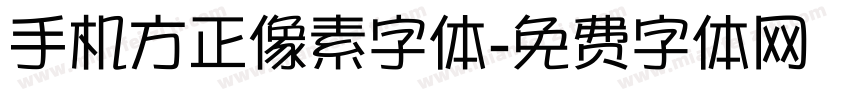 手机方正像素字体-免费字体网